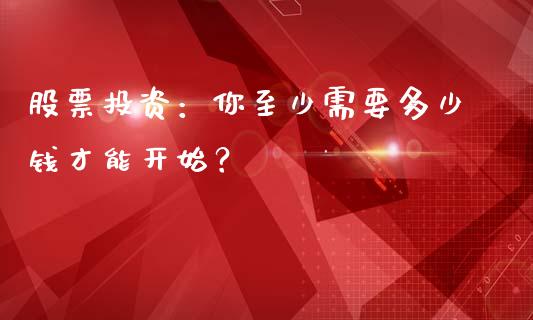 股票投资：你至少需要多少钱才能开始？